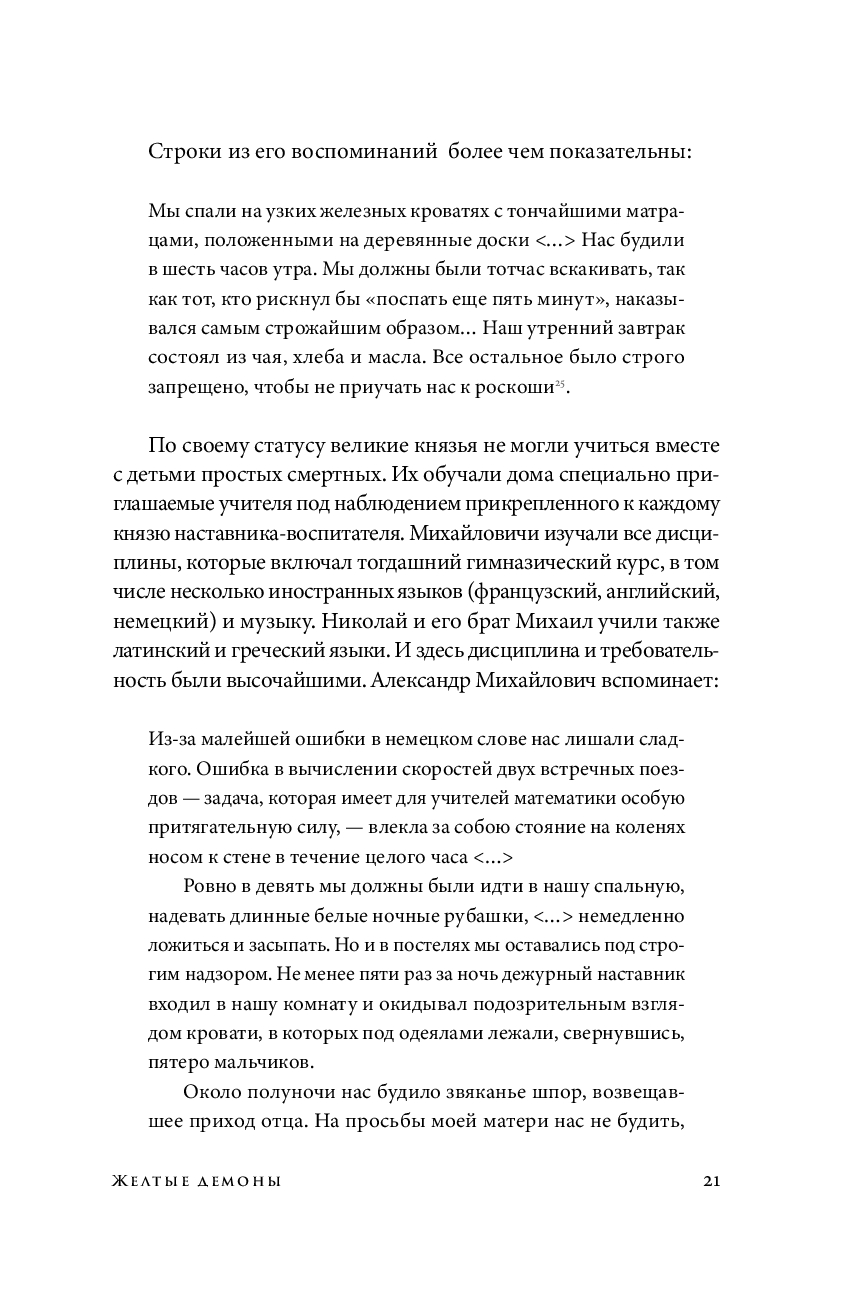 Строки из его воспоминаний более чем показательны:

Мы спали на узких железных кроватях с тончайшими матрацами, положенными на деревянные доски <...> Нас будили в шесть часов утра. Мы должны были тотчас вскакивать, так как тот, кто рискнул бы «поспать еще пять минут», наказывался самым строжайшим образом... Наш утренний завтрак состоял из чая, хлеба и масла. Все остальное было строго запрещено, чтобы не приучать нас к роскоши$^{25}$.

По своему статусу великие князья не могли учиться вместе с детьми простых смертных. Их обучали дома специально приглашаемые учителя под наблюдением прикрепленного к каждому князю наставника-воспитателя. Михайловичи изучали все дисциплины, которые включал тогдашний гимназический курс, в том числе несколько иностранных языков (французский, английский, немецкий) и музыку. Николай и его брат Михаил учили также латинский и греческий языки. И здесь дисциплина и требовательность были высочайшими. Александр Михайлович вспоминает:

Из-за малейшей ошибки в немецком слове нас лишали сладкого. Ошибка в вычислении скоростей двух встречных поездов — задача, которая имеет для учителей математики особую притягательную силу, — влекла за собою стояние на коленях носом к стене в течение целого часа <...>

Ровно в девять мы должны были идти в нашу спальную, надевать длинные белые ночные рубашки, <...> немедленно ложиться и засыпать. Но и в постелях мы оставались под строгим надзором. Не менее пяти раз за ночь дежурный наставник входил в нашу комнату и окидывал подозрительным взглядом кровати, в которых под одеялами лежали, свернувшись, пятеро мальчиков.

Около полуночи нас будило звяканье шпор, возвещавшее приход отца. На просьбы моей матери нас не будить,

ЖЕЛТЫЕ ДЕМОНЫ 21